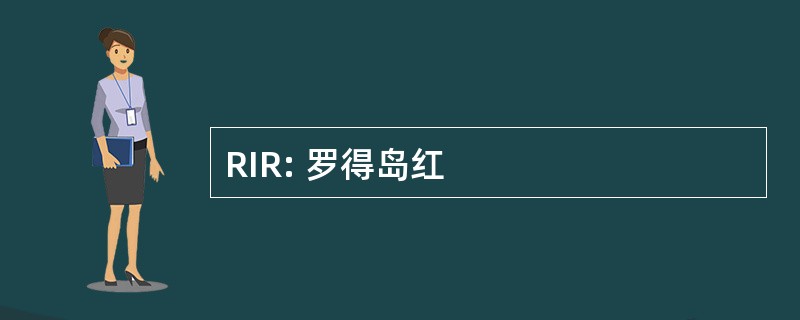 RIR: 罗得岛红